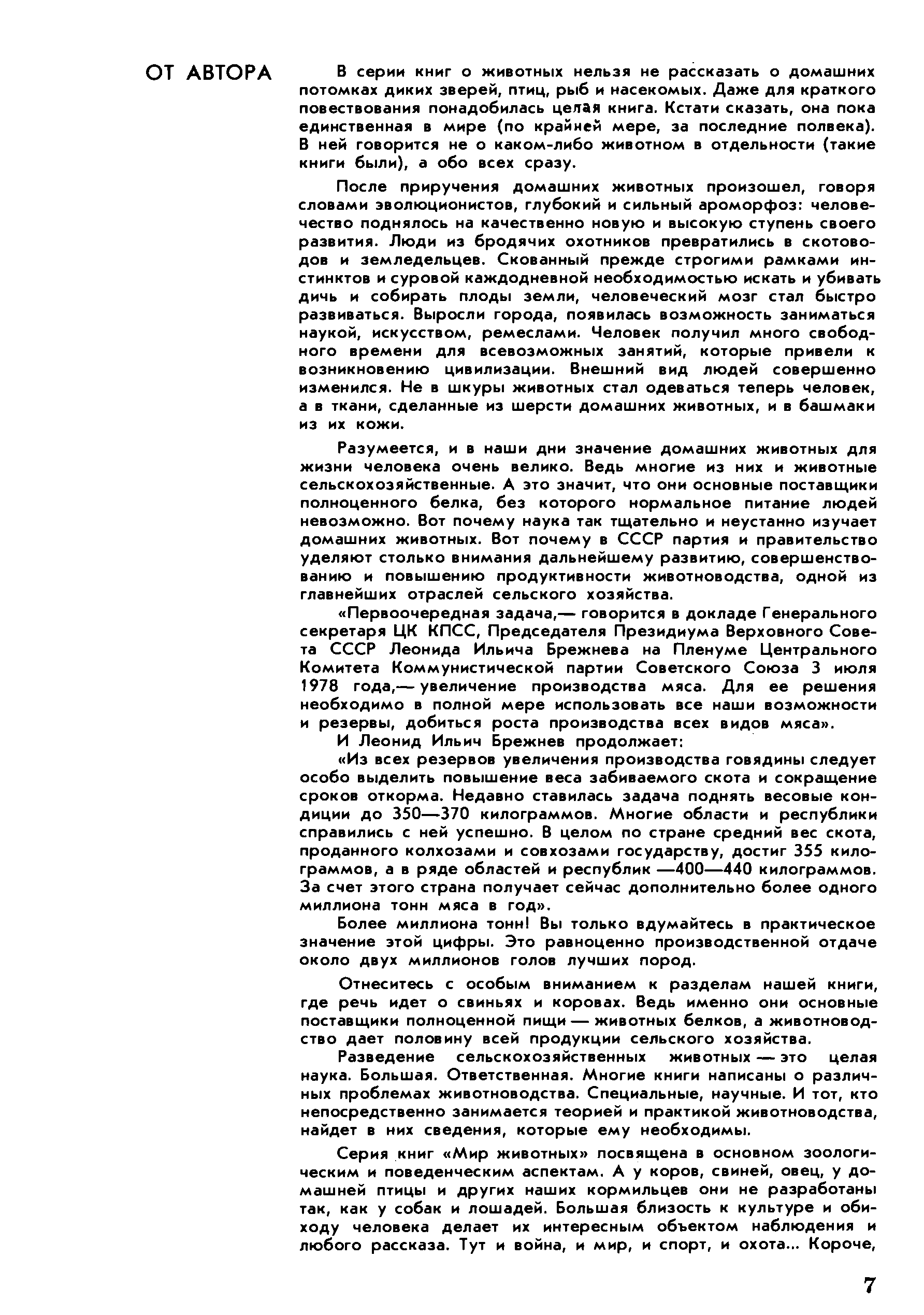 ОТ АВТОРА

В серии книг о животных нельзя не рассказать о домашних потомках диких зверей, птиц, рыб и насекомых. Даже для краткого повествования понадобилась целая книга. Кстати сказать, она пока единственная в мире (по крайней мере, за последние полвека). В ней говорится не о каком-либо животном в отдельности (такие книги были), а обо всех сразу.

После приручения домашних животных произошел, говоря словами эволюционистов, глубокий и сильный ароморфоз: человечество поднялось на качественно новую и высокую ступень своего развития. Люди из бродячих охотников превратились в скотоводов и земледельцев. Скованный прежде строгими рамками инстинктов и суровой каждодневной необходимостью искать и убивать дичь и собирать плоды земли, человеческий мозг стал быстро развиваться. Выросли города, появилась возможность заниматься наукой, искусством, ремеслами. Человек получил много свободного времени для всевозможных занятий, которые привели к возникновению цивилизации. Внешний вид людей совершенно изменился. Не в шкуры животных стал одеваться теперь человек, а в ткани, сделанные из шерсти домашних животных, и в башмаки из их кожи.

Разумеется, и в наши дни значение домашних животных для жизни человека очень велико. Ведь многие из них и животные сельскохозяйственные. А это значит, что они основные поставщики полноценного белка, без которого нормальное питание людей невозможно. Вот почему наука так тщательно и неустанно изучает домашних животных. Вот почему в СССР партия и правительство уделяют столько внимания дальнейшему развитию, совершенствованию и повышению продуктивности животноводства, одной из главнейших отраслей сельского хозяйства.

«Первоочередная задача,— говорится в докладе Генерального секретаря ЦК КПСС, Председателя Президиума Верховного Совета СССР Леонида Ильича Брежнева на Пленуме Центрального Комитета Коммунистической партии Советского Союза 3 июля 1978 года,— увеличение производства мяса. Для ее решения необходимо в полной мере использовать все наши возможности и резервы, добиться роста производства всех видов мяса».

И Леонид Ильич Брежнев продолжает:

«Из всех резервов увеличения производства говядины следует особо выделить повышение веса забиваемого скота и сокращение сроков откорма. Недавно ставилась задача поднять весовые кондиции до 350—370 килограммов. Многие области и республики справились с ней успешно. В целом по стране средний вес скота, проданного колхозами и совхозами государству, достиг 355 килограммов, а в ряде областей и республик —400—440 килограммов. За счет этого страна получает сейчас дополнительно более одного миллиона тонн мяса в год».

Более миллиона тонн! Вы только вдумайтесь в практическое значение этой цифры. Это равноценно производственной отдаче около двух миллионов голов лучших пород.

Отнеситесь с особым вниманием к разделам нашей книги, где речь идет о свиньях и коровах. Ведь именно они основные поставщики полноценной пищи — животных белков, а животноводство дает половину всей продукции сельского хозяйства.

Разведение сельскохозяйственных животных — это целая наука. Большая. Ответственная. Многие книги написаны о различных проблемах животноводства. Специальные, научные. И тот, кто непосредственно занимается теорией и практикой животноводства, найдет в них сведения, которые ему необходимы.

Серия книг «Мир животных» посвящена в основном зоологическим и поведенческим аспектам. А у коров, свиней, овец, у домашней птицы и других наших кормильцев они не разработаны так, как у собак и лошадей. Большая близость к культуре и обиходу человека делает их интересным объектом наблюдения и любого рассказа. Тут и война, и мир, и спорт, и охота... Короче,

7